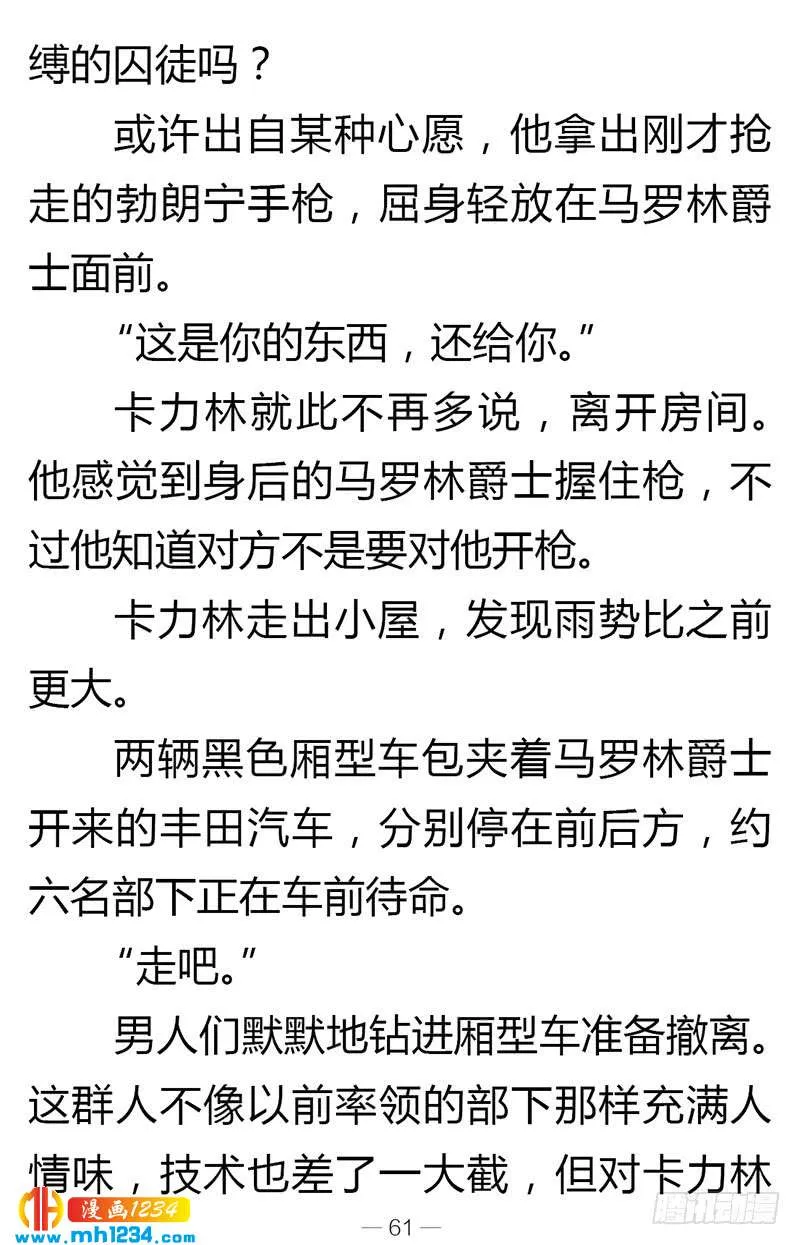 缚的囚徒吗？

或许出自某种心愿，他拿出刚才抢走的勃朗宁手枪，屈身轻放在马罗林爵士面前。

“这是你的东西，还给你。”

卡力林就此不再多说，离开房间。他感觉到身后的马罗林爵士握住枪，不过他知道对方不是要对他开枪。

卡力林走出小屋，发现雨势比之前更大。

两辆黑色厢型车包夹着马罗林爵士开来的丰田汽车，分别停在前后方，约六名部下正在车前待命。

“走吧。”

男人们默默地钻进厢型车准备撤离。这群人不像以前率领的部下那样充满人情味，技术也差了一大截，但对卡力林

漫画1234
www.mh1234.com

— 61 —

腾讯动漫